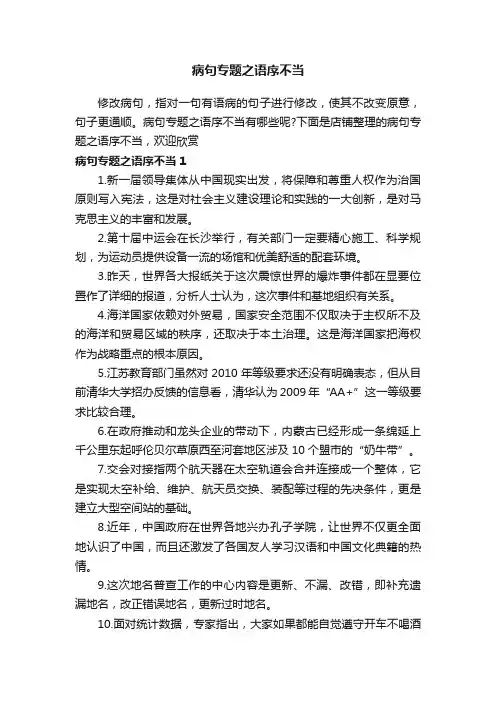 病句专题之语序不当

修改病句，指对一句有语病的句子进行修改，使其不改变原意，句子更通顺。病句专题之语序不当有哪些呢?下面是店铺整理的病句专题之语序不当，欢迎欣赏

病句专题之语序不当 1

1.新一届领导集体从中国现实出发，将保障和尊重人权作为治国原则写入宪法，这是对社会主义建设理论和实践的一大创新，是对马克思主义的丰富和发展。

2.第十届中运会在长沙举行，有关部门一定要精心施工、科学规划，为运动员提供设备一流的场馆和优美舒适的配套环境。

3.昨天，世界各大报纸关于这次震惊世界的爆炸事件都在显要位置作了详细的报道，分析人士认为，这次事件和基地组织有关系。

4.海洋国家依赖对外贸易，国家安全范围不仅取决于主权所不及的海洋和贸易区域的秩序，还取决于本土治理。这是海洋国家把海权作为战略重点的根本原因。

5.江苏教育部门虽然对 2010 年等级要求还没有明确表态，但从目前清华大学招办反馈的信息看，清华认为 2009 年“AA+”这一等级要求比较合理。

6.在政府推动和龙头企业的带动下，内蒙古已经形成一条绵延上千公里东起呼伦贝尔草原西至河套地区涉及 10 个盟市的“奶牛带”。

7.交会对接指两个航天器在太空轨道会合并连接成一个整体，它是实现太空补给、维护、航天员交换、装配等过程的先决条件，更是建立大型空间站的基础。

8.近年，中国政府在世界各地兴办孔子学院，让世界不仅更全面地认识了中国，而且还激发了各国友人学习汉语和中国文化典籍的热情。

9.这次地名普查工作的中心内容是更新、不漏、改错，即补充遗漏地名，改正错误地名，更新过时地名。

10.面对统计数据，专家指出，大家如果都能自觉遵守开车不喝酒